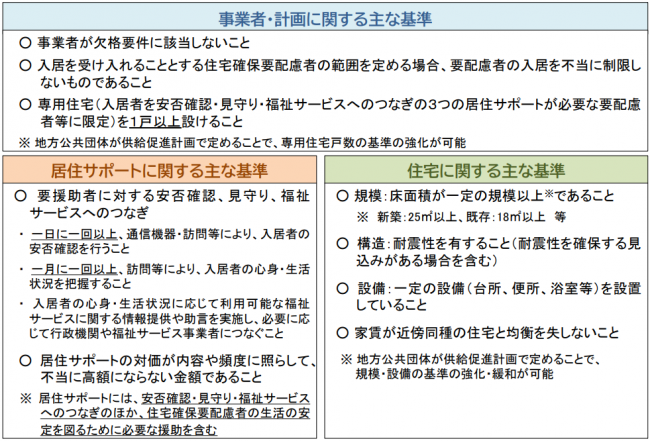 事業者・計画に関する主な基準

○ 事業者が欠格要件に該当しないこと

○ 入居を受け入れることとする住宅確保要配慮者の範囲を定める場合、要配慮者の入居を不当に制限しないものであること

○ 専用住宅（入居者を安否確認・見守り・福祉サービスへのつなぎの3つの居住サポートが必要な要配慮者等に限定）を1戸以上設けること

※ 地方公共団体が供給促進計画で定めることで、専用住宅戸数の基準の強化が可能

居住サポートに関する主な基準

○ 要援助者に対する安否確認、見守り、福祉サービスへのつなぎ

・ 一日に一回以上、通信機器・訪問等により、入居者の安否確認を行うこと

・ 一月に一回以上、訪問等により、入居者の心身・生活状況を把握すること

・ 入居者の心身・生活状況に応じて利用可能な福祉サービスに関する情報提供や助言を実施し、必要に応じて行政機関や福祉サービス事業者につなぐこと

○ 居住サポートの対価が内容や頻度に照らして、不当に高額にならない金額であること

※ 居住サポートには、安否確認・見守り・福祉サービスへのつなぎのほか、住宅確保要配慮者の生活の安定を図るために必要な援助を含む

住宅に関する主な基準

○ 規模：床面積が一定の規模以上※であること

※ 新築：25㎡以上、既存：18㎡以上 等

○ 構造：耐震性を有すること（耐震性を確保する見込みがある場合を含む）

○ 設備：一定の設備（台所、便所、浴室等）を設置していること

○ 家賃が近傍同種の住宅と均衡を失しないこと

※ 地方公共団体が供給促進計画で定めることで、規模・設備の基準の強化・緩和が可能